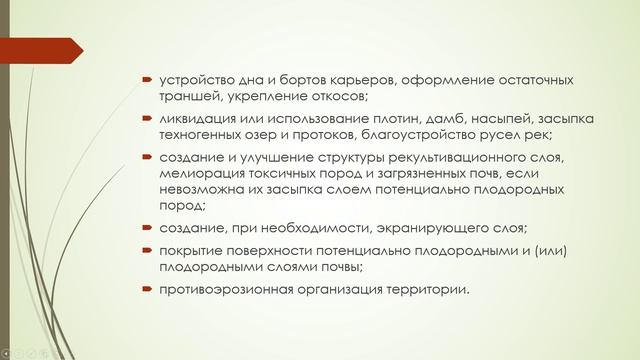 устройство дна и бортов карьеров, оформление остаточных траншей, укрепление откосов;

ликвидация или использование плотин, дамб, насыпей, засыпка техногенных озер и протоков, благоустройство русел рек;

создание и улучшение структуры рекультивационного слоя, мелиорация токсичных пород и загрязненных почв, если невозможна их засыпка слоем потенциально плодородных пород;

создание, при необходимости, экранирующего слоя;

покрытие поверхности потенциально плодородными и (или) плодородными слоями почвы;

противоэрозионная организация территории.